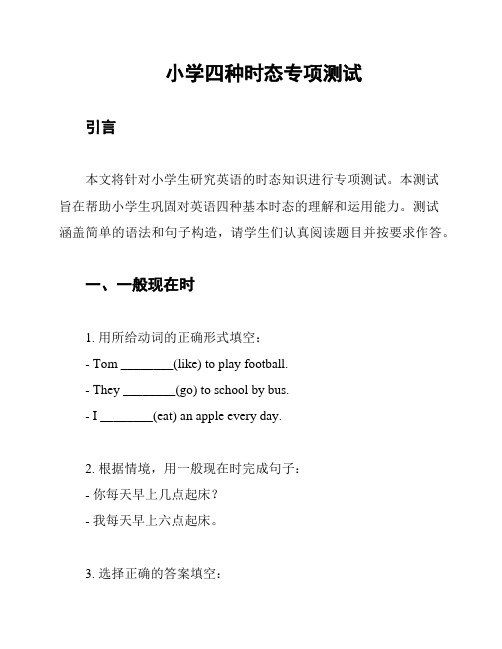 小学四种时态专项测试

引言

本文将针对小学生研究英语的时态知识进行专项测试。本测试旨在帮助小学生巩固对英语四种基本时态的理解和运用能力。测试涵盖简单的语法和句子构造，请学生们认真阅读题目并按要求作答。

一、一般现在时

1. 用所给动词的正确形式填空：

- Tom ________(like) to play football.

- They ________(go) to school by bus.

- I ________(eat) an apple every day.

2. 根据情境，用一般现在时完成句子：

- 你每天早上几点起床？

- 我每天早上六点起床。

3. 选择正确的答案填空：